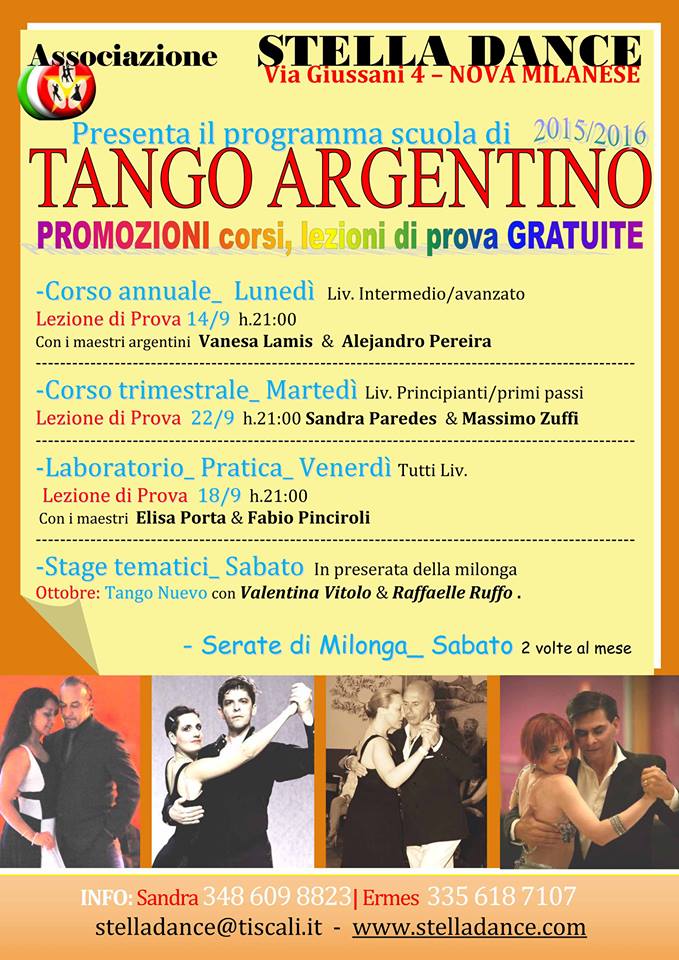 Associazione

STELLA DANCE
Via Giussani 4 – NOVA MILANESE

Presenta il programma scuola di 2015/2016
TANGO ARGENTINO
PROMOZIONI corsi, lezioni di prova GRATUITE

-Corso annuale_ Lunedì Liv. Intermedio/avanzato
Lezione di Prova 14/9 h.21:00
Con i maestri argentini Vanesa Lamis & Alejandro Pereira

-Corso trimestrale_ Martedì Liv. Principianti/primi passi
Lezione di Prova 22/9 h.21:00 Sandra Paredes & Massimo Zuffi

-Laboratorio_ Pratica_ Venerdì Tutti Liv.
Lezione di Prova 18/9 h.21:00
Con i maestri Elisa Porta & Fabio Pinciroli

-Stage tematici_ Sabato In preserata della milonga
Ottobre: Tango Nuevo con Valentina Vitolo & Raffaelle Ruffo .

- Serate di Milonga_ Sabato 2 volte al mese

INFO: Sandra 348 609 8823| Ermes 335 618 7107
stelladance@tiscali.it - www.stelladance.com